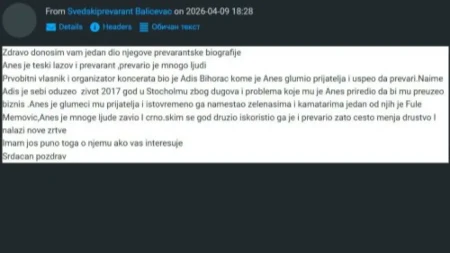 From Svedakiprevarant Balicevac on 2026-04-09 18:28

Details Headers Обичан текст

Zdravo donosim vam jedan dio njegove prevarantske biografije
Anes je teski lazov i prevarant ,prevario je mnogo ljudi
Prvobitni vlasnik i organizator koncerata bio je Adis Bihorac kome je Anes glumio prijatelja i uspeo da prevari.Naime Adis je sebi oduzeo zivot 2017 god u Stocholmu zbog dugova i problema koje mu je Anes priredio da bi mu preuzeo biznis .Anes je glumeci mu prijatelja i istovremeno ga namestao zelenasima i kamatarima jedan od njih je Fule Memovic,Anes je mnoge ljude zavio I crno.skim se god druzio iskoristio ga je i prevario zato cesto menja drustvo I nalazi nove zrtve
Imam jos puno toga o njemu ako vas interesuje
Srdacan pozdrav